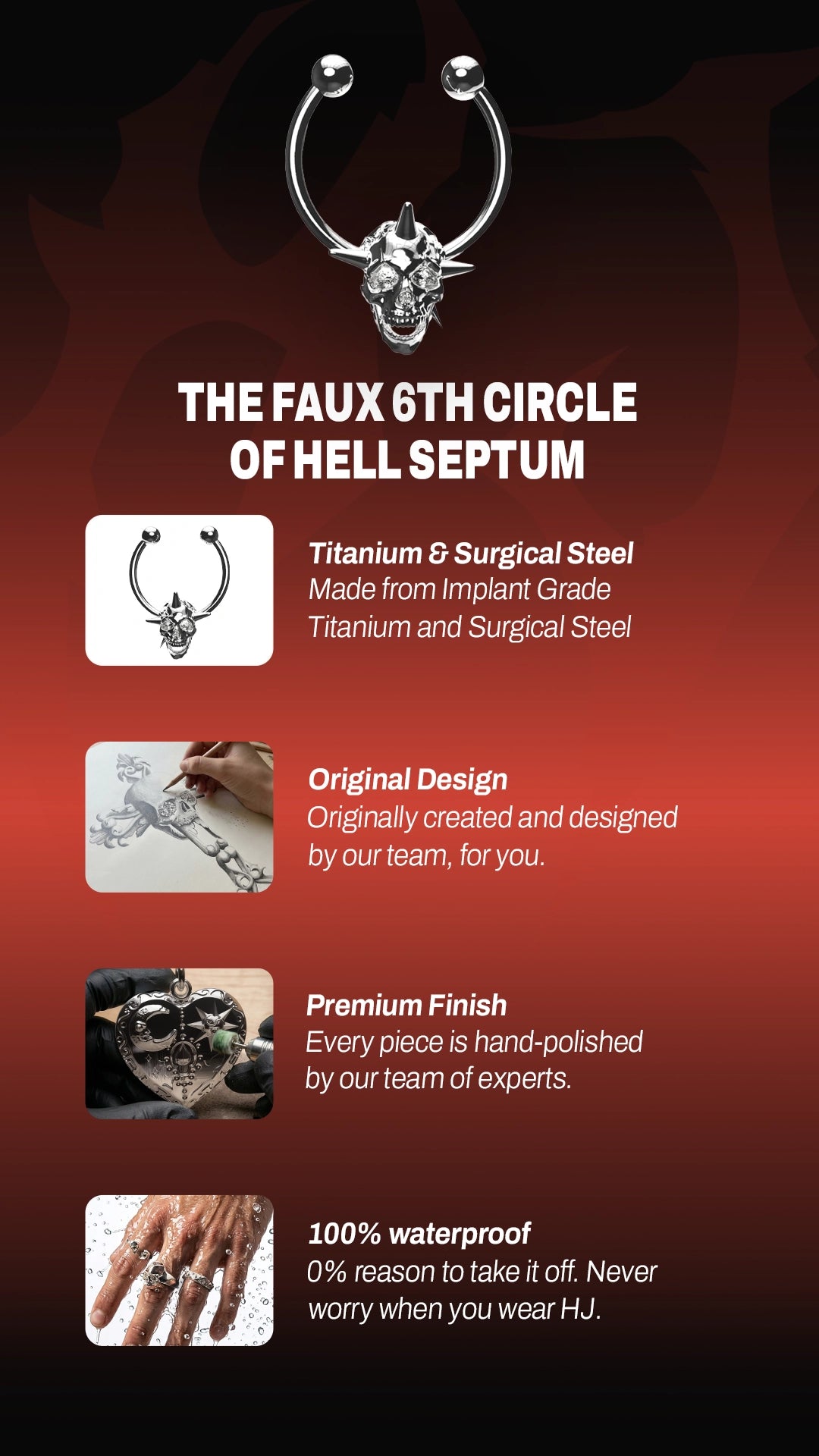 THE FAUX 6TH CIRCLE OF HELL SEPTUM

Titanium & Surgical Steel
Made from Implant Grade Titanium and Surgical Steel

Original Design
Originally created and designed by our team, for you.

Premium Finish
Every piece is hand-polished by our team of experts.

100% waterproof
0% reason to take it off. Never worry when you wear HJ.